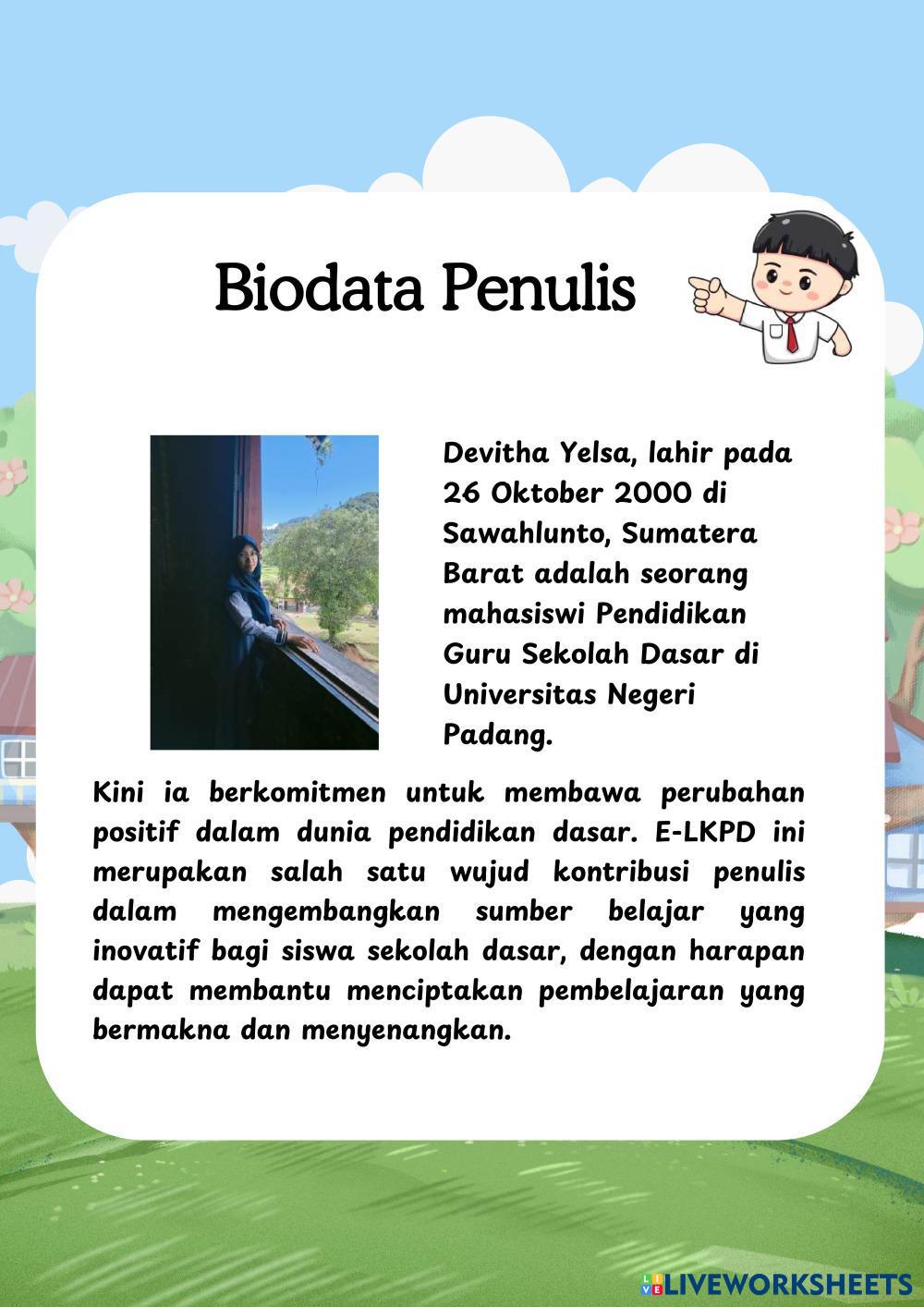 Biodata Penulis

Devitha Yelsa, lahir pada 26 Oktober 2000 di Sawahlunto, Sumatera Barat adalah seorang mahasiswi Pendidikan Guru Sekolah Dasar di Universitas Negeri Padang.

Kini ia berkomitmen untuk membawa perubahan positif dalam dunia pendidikan dasar. E-LKPD ini merupakan salah satu wujud kontribusi penulis dalam mengembangkan sumber belajar yang inovatif bagi siswa sekolah dasar, dengan harapan dapat membantu menciptakan pembelajaran yang bermakna dan menyenangkan.

LIVEWORKSHEETS